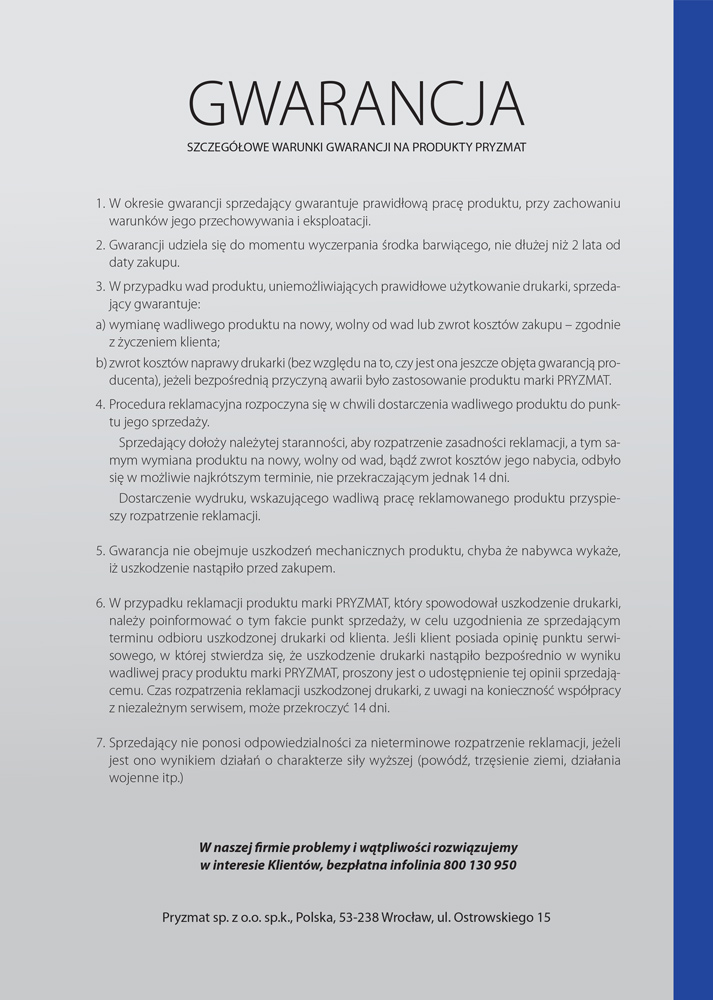 GWARANCJA

SZCZEGÓŁOWE WARUNKI GWARANCJI NA PRODUKTY PRYZMAT

1. W okresie gwarancji sprzedający gwarantuje prawidłową pracę produktu, przy zachowaniu warunków jego przechowywania i eksploatacji.

2. Gwarancji udziela się do momentu wyczerpania środka barwiącego, nie dłużej niż 2 lata od daty zakupu.

3. W przypadku wad produktu, uniemożliwiających prawidłowe użytkowanie drukarki, sprzedający gwarantuje:
a) wymianę wadliwego produktu na nowy, wolny od wad lub zwrot kosztów zakupu – zgodnie z życzeniem klienta;
b) zwrot kosztów naprawy drukarki (bez względu na to, czy jest ona jeszcze objęta gwarancją producenta), jeżeli bezpośrednią przyczyną awarii było zastosowanie produktu marki PRYZMAT.

4. Procedura reklamacyjna rozpoczyna się w chwili dostarczenia wadliwego produktu do punktu jego sprzedaży.
Sprzedający dołoży należytej staranności, aby rozpatrzenie zasadności reklamacji, a tym samym wymiana produktu na nowy, wolny od wad, bądź zwrot kosztów jego nabycia, odbyło się w możliwie najkrótszym terminie, nie przekraczającym jednak 14 dni.
Dostarczenie wydruku, wskazującego wadliwą pracę reklamowanego produktu przyspieszy rozpatrzenie reklamacji.

5. Gwarancja nie obejmuje uszkodzeń mechanicznych produktu, chyba że nabywca wykaże, iż uszkodzenie nastąpiło przed zakupem.

6. W przypadku reklamacji produktu marki PRYZMAT, który spowodował uszkodzenie drukarki, należy poinformować o tym fakcie punkt sprzedaży, w celu uzgodnienia ze sprzedającym terminu odbioru uszkodzonej drukarki od klienta. Jeśli klient posiada opinię punktu serwisowego, w której stwierdza się, że uszkodzenie drukarki nastąpiło bezpośrednio w wyniku wadliwej pracy produktu marki PRYZMAT, proszony jest o udostępnienie tej opinii sprzedającemu. Czas rozpatrzenia reklamacji uszkodzonej drukarki, z uwagi na konieczność współpracy z niezależnym serwisem, może przekroczyć 14 dni.

7. Sprzedający nie ponosi odpowiedzialności za nieterminowe rozpatrzenie reklamacji, jeżeli jest ono wynikiem działań o charakterze siły wyższej (powódź, trzęsienie ziemi, działania wojenne itp.)

W naszej firmie problemy i wątpliwości rozwiązujemy w interesie Klientów, bezpłatna infolinia 800 130 950

Pryzmat sp. z o.o. sp.k., Polska, 53-238 Wrocław, ul. Ostrowskiego 15